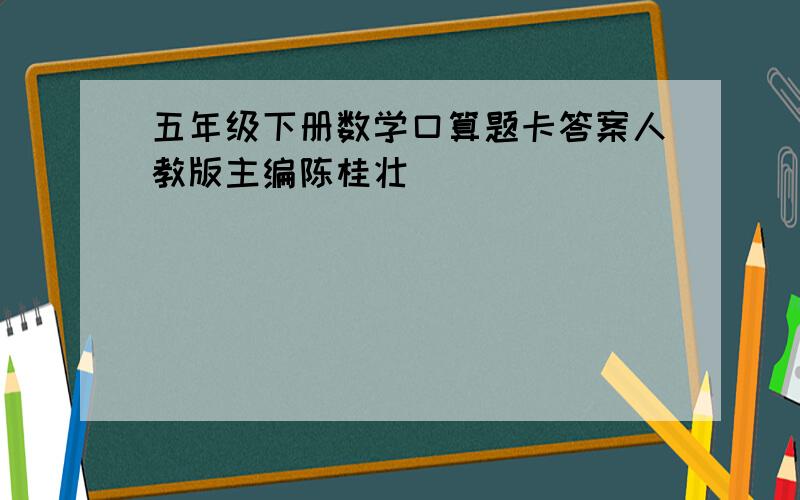 五年级下册数学口算题卡答案人教版主编陈桂壮